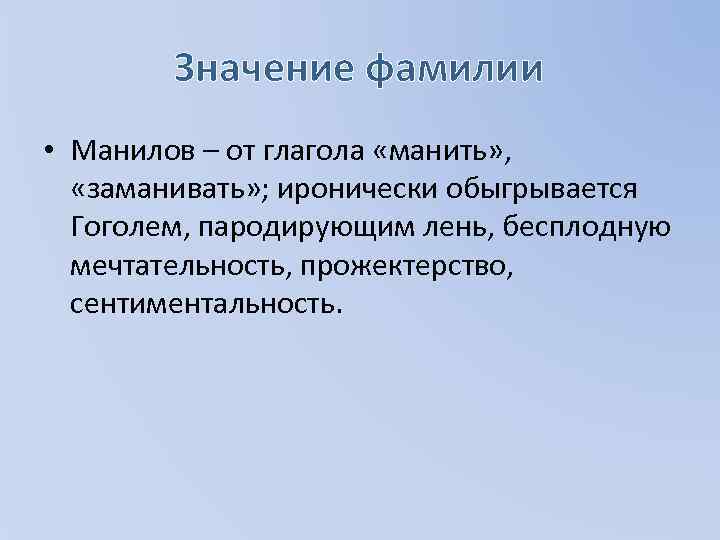 Значение фамилии

• Манилов – от глагола «манить», «заманивать»; иронически обыгрывается Гоголем, пародирующим лень, бесплодную мечтательность, прожектерство, сентиментальность.